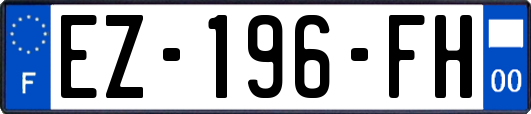 F
EZ-196-FH
00